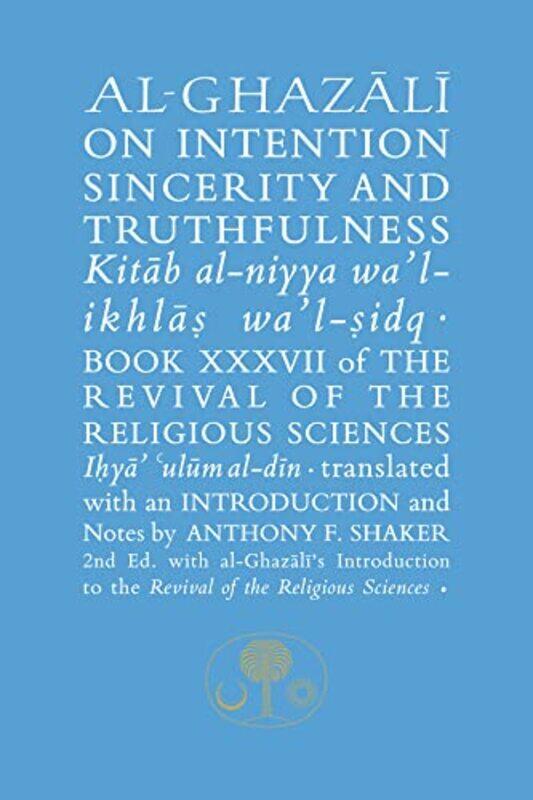 AL-GHAZĀLĪ ON INTENTION SINCERITY AND TRUTHFULNESS Kitāb al-niyya wa'l-ikhlāṣ wa'l-ṣidq · BOOK XXXVII of THE REVIVAL OF THE RELIGIOUS SCIENCES Iḥyā' ʿulūm al-dīn · translated with an INTRODUCTION and Notes by ANTHONY F. SHAKER 2nd Ed. with al-Ghazālī's Introduction to the Revival of the Religious Sciences ·